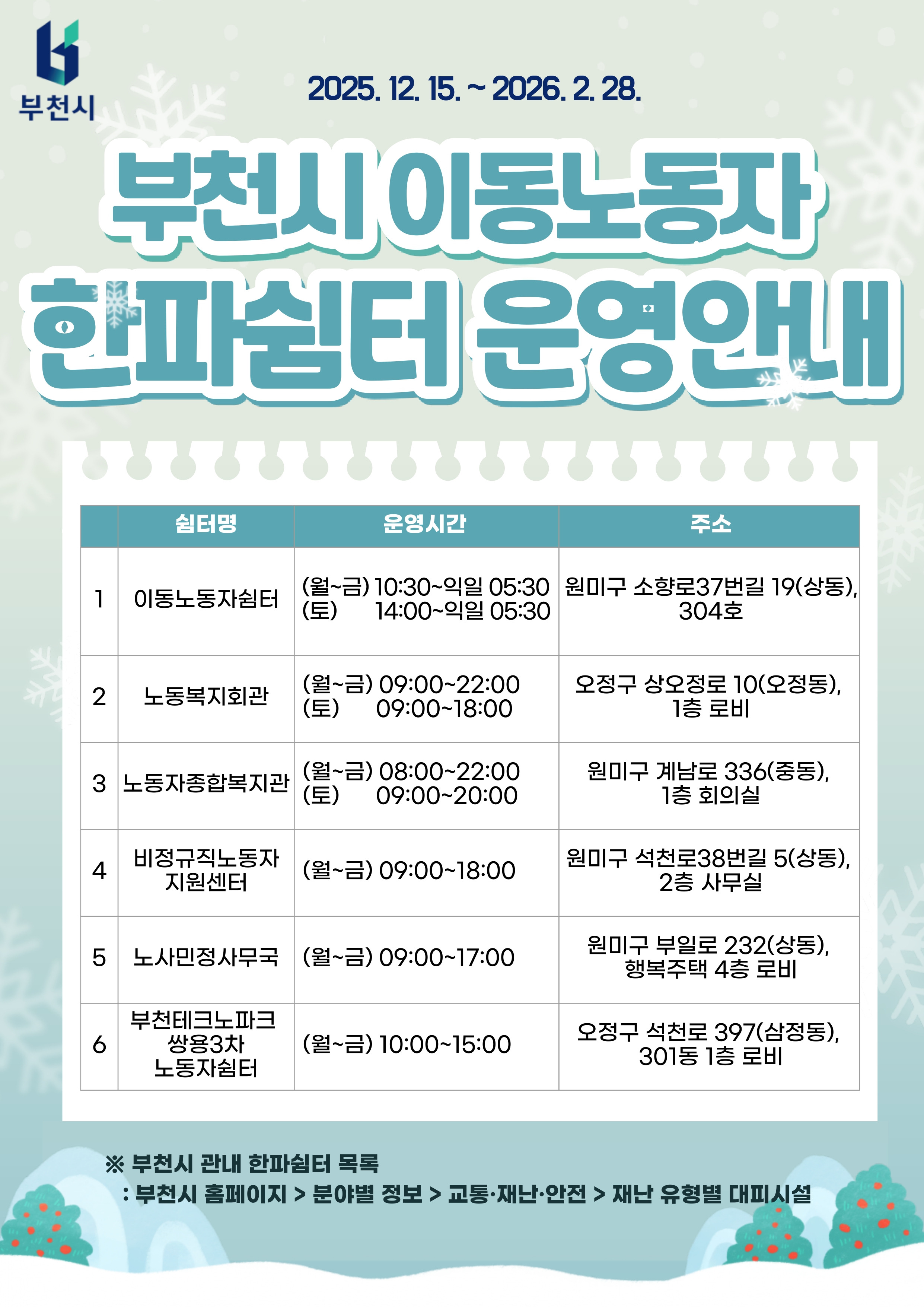 부천시

2025. 12. 15. ~ 2026. 2. 28.

부천시 이동노동자
한파쉼터 운영안내

|  | 쉼터명 | 운영시간 | 주소 |
|---|---|---|---|
| 1 | 이동노동자쉼터 | (월~금) 10:30~익일 05:30 (토) 14:00~익일 05:30 | 원미구 소향로37번길 19(상동), 304호 |
| 2 | 노동복지회관 | (월~금) 09:00~22:00 (토) 09:00~18:00 | 오정구 상오정로 10(오정동), 1층 로비 |
| 3 | 노동자종합복지관 | (월~금) 08:00~22:00 (토) 09:00~20:00 | 원미구 계남로 336(중동), 1층 회의실 |
| 4 | 비정규직노동자 지원센터 | (월~금) 09:00~18:00 | 원미구 석천로38번길 5(상동), 2층 사무실 |
| 5 | 노사민정사무국 | (월~금) 09:00~17:00 | 원미구 부일로 232(상동), 행복주택 4층 로비 |
| 6 | 부천테크노파크 쌍용3차 노동자쉼터 | (월~금) 10:00~15:00 | 오정구 석천로 397(삼정동), 301동 1층 로비 |

※ 부천시 관내 한파쉼터 목록
: 부천시 홈페이지 > 분야별 정보 > 교통·재난·안전 > 재난 유형별 대피시설